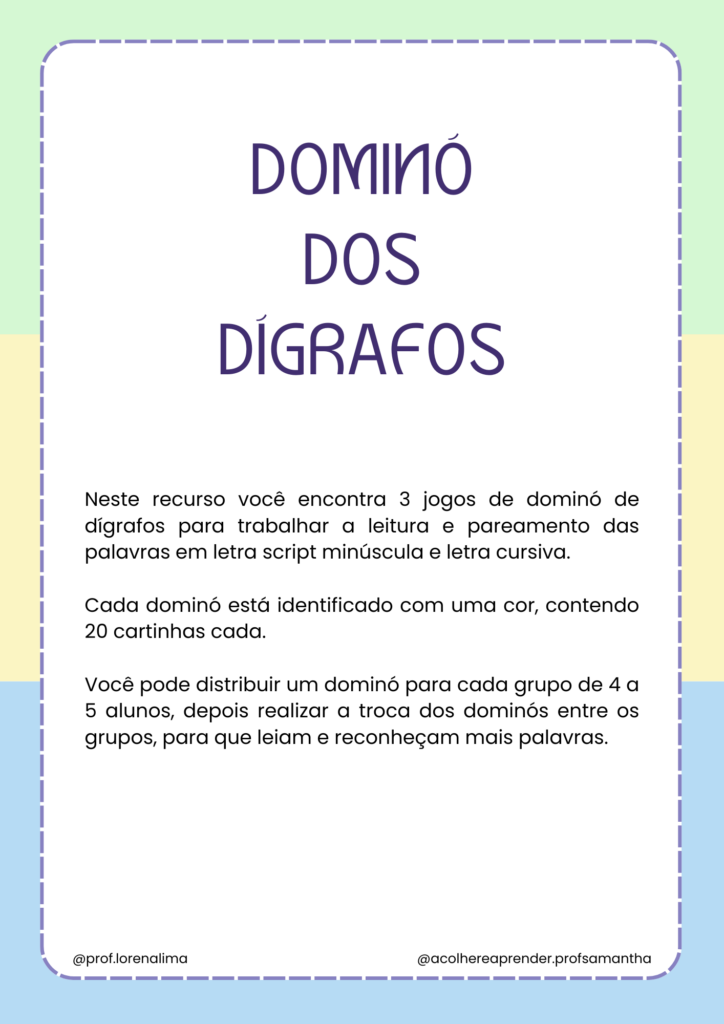 DOMINÓ
DOS
DÍGRAFOS

Neste recurso você encontra 3 jogos de dominó de dígrafos para trabalhar a leitura e pareamento das palavras em letra script minúscula e letra cursiva.

Cada dominó está identificado com uma cor, contendo 20 cartinhas cada.

Você pode distribuir um dominó para cada grupo de 4 a 5 alunos, depois realizar a troca dos dominós entre os grupos, para que leiam e reconheçam mais palavras.

@prof.lorenalima

@acolhereaprender.profsamantha